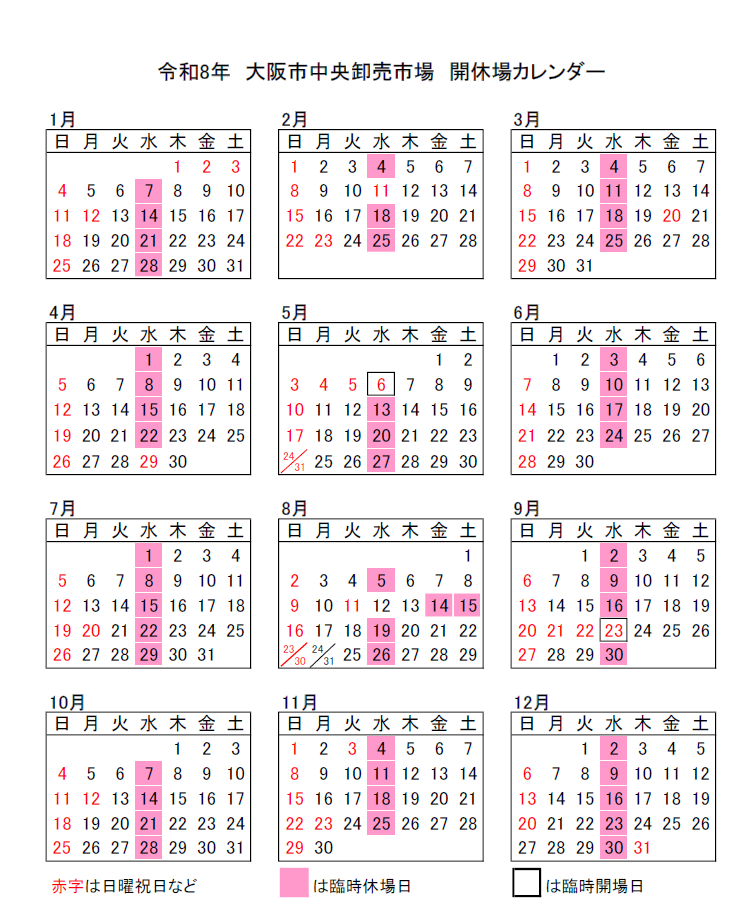 令和8年　大阪市中央卸売市場　開休場カレンダー

1月

| 日 | 月 | 火 | 水 | 木 | 金 | 土 |
|---|---|---|---|---|---|---|
| | | | | 1 | 2 | 3 |
| 4 | 5 | 6 | 7 | 8 | 9 | 10 |
| 11 | 12 | 13 | 14 | 15 | 16 | 17 |
| 18 | 19 | 20 | 21 | 22 | 23 | 24 |
| 25 | 26 | 27 | 28 | 29 | 30 | 31 |

2月

| 日 | 月 | 火 | 水 | 木 | 金 | 土 |
|---|---|---|---|---|---|---|
| 1 | 2 | 3 | 4 | 5 | 6 | 7 |
| 8 | 9 | 10 | 11 | 12 | 13 | 14 |
| 15 | 16 | 17 | 18 | 19 | 20 | 21 |
| 22 | 23 | 24 | 25 | 26 | 27 | 28 |

3月

| 日 | 月 | 火 | 水 | 木 | 金 | 土 |
|---|---|---|---|---|---|---|
| 1 | 2 | 3 | 4 | 5 | 6 | 7 |
| 8 | 9 | 10 | 11 | 12 | 13 | 14 |
| 15 | 16 | 17 | 18 | 19 | 20 | 21 |
| 22 | 23 | 24 | 25 | 26 | 27 | 28 |
| 29 | 30 | 31 | | | | |

4月

| 日 | 月 | 火 | 水 | 木 | 金 | 土 |
|---|---|---|---|---|---|---|
| | | | 1 | 2 | 3 | 4 |
| 5 | 6 | 7 | 8 | 9 | 10 | 11 |
| 12 | 13 | 14 | 15 | 16 | 17 | 18 |
| 19 | 20 | 21 | 22 | 23 | 24 | 25 |
| 26 | 27 | 28 | 29 | 30 | | |

5月

| 日 | 月 | 火 | 水 | 木 | 金 | 土 |
|---|---|---|---|---|---|---|
| | | | | | 1 | 2 |
| 3 | 4 | 5 | 6 | 7 | 8 | 9 |
| 10 | 11 | 12 | 13 | 14 | 15 | 16 |
| 17 | 18 | 19 | 20 | 21 | 22 | 23 |
| 24/31 | 25 | 26 | 27 | 28 | 29 | 30 |

6月

| 日 | 月 | 火 | 水 | 木 | 金 | 土 |
|---|---|---|---|---|---|---|
| | 1 | 2 | 3 | 4 | 5 | 6 |
| 7 | 8 | 9 | 10 | 11 | 12 | 13 |
| 14 | 15 | 16 | 17 | 18 | 19 | 20 |
| 21 | 22 | 23 | 24 | 25 | 26 | 27 |
| 28 | 29 | 30 | | | | |

7月

| 日 | 月 | 火 | 水 | 木 | 金 | 土 |
|---|---|---|---|---|---|---|
| | | | 1 | 2 | 3 | 4 |
| 5 | 6 | 7 | 8 | 9 | 10 | 11 |
| 12 | 13 | 14 | 15 | 16 | 17 | 18 |
| 19 | 20 | 21 | 22 | 23 | 24 | 25 |
| 26 | 27 | 28 | 29 | 30 | 31 | |

8月

| 日 | 月 | 火 | 水 | 木 | 金 | 土 |
|---|---|---|---|---|---|---|
| | | | | | | 1 |
| 2 | 3 | 4 | 5 | 6 | 7 | 8 |
| 9 | 10 | 11 | 12 | 13 | 14 | 15 |
| 16 | 17 | 18 | 19 | 20 | 21 | 22 |
| 23/30 | 24/31 | 25 | 26 | 27 | 28 | 29 |

9月

| 日 | 月 | 火 | 水 | 木 | 金 | 土 |
|---|---|---|---|---|---|---|
| | | 1 | 2 | 3 | 4 | 5 |
| 6 | 7 | 8 | 9 | 10 | 11 | 12 |
| 13 | 14 | 15 | 16 | 17 | 18 | 19 |
| 20 | 21 | 22 | 23 | 24 | 25 | 26 |
| 27 | 28 | 29 | 30 | | | |

10月

| 日 | 月 | 火 | 水 | 木 | 金 | 土 |
|---|---|---|---|---|---|---|
| | | | | 1 | 2 | 3 |
| 4 | 5 | 6 | 7 | 8 | 9 | 10 |
| 11 | 12 | 13 | 14 | 15 | 16 | 17 |
| 18 | 19 | 20 | 21 | 22 | 23 | 24 |
| 25 | 26 | 27 | 28 | 29 | 30 | 31 |

11月

| 日 | 月 | 火 | 水 | 木 | 金 | 土 |
|---|---|---|---|---|---|---|
| 1 | 2 | 3 | 4 | 5 | 6 | 7 |
| 8 | 9 | 10 | 11 | 12 | 13 | 14 |
| 15 | 16 | 17 | 18 | 19 | 20 | 21 |
| 22 | 23 | 24 | 25 | 26 | 27 | 28 |
| 29 | 30 | | | | | |

12月

| 日 | 月 | 火 | 水 | 木 | 金 | 土 |
|---|---|---|---|---|---|---|
| | | 1 | 2 | 3 | 4 | 5 |
| 6 | 7 | 8 | 9 | 10 | 11 | 12 |
| 13 | 14 | 15 | 16 | 17 | 18 | 19 |
| 20 | 21 | 22 | 23 | 24 | 25 | 26 |
| 27 | 28 | 29 | 30 | 31 | | |

赤字は日曜祝日など　　は臨時休場日　　は臨時開場日